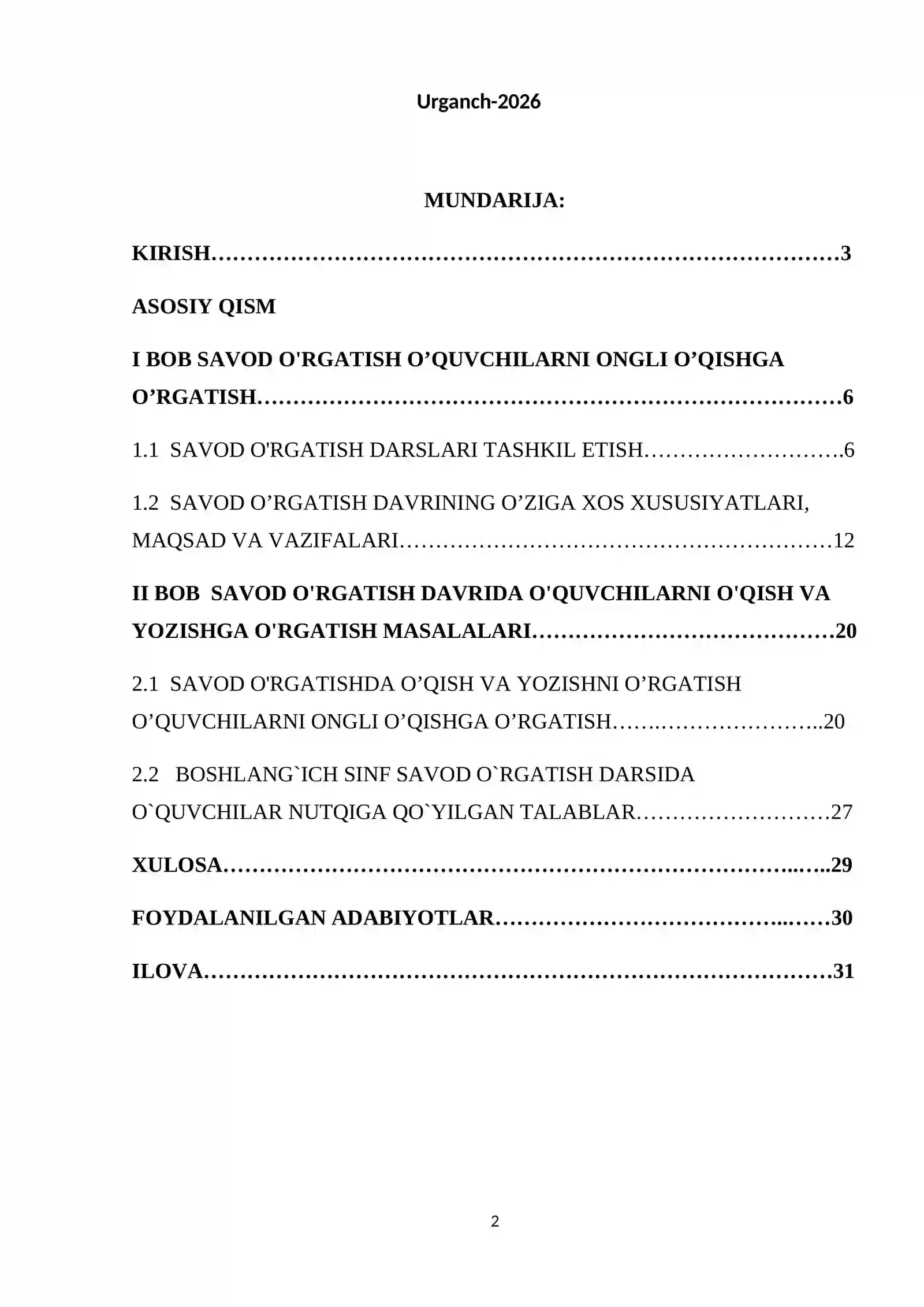 Urganch-2026

MUNDARIJA:

KIRISH 3

ASOSIY QISM

I BOB SAVOD O'RGATISH O'QUVCHILARNI ONGLI O'QISHGA O'RGATISH 6

1.1 SAVOD O'RGATISH DARSLARI TASHKIL ETISH 6

1.2 SAVOD O'RGATISH DAVRINING O'ZIGA XOS XUSUSIYATLARI, MAQSAD VA VAZIFALARI 12

II BOB SAVOD O'RGATISH DAVRIDA O'QUVCHILARNI O'QISH VA YOZISHGA O'RGATISH MASALALARI 20

2.1 SAVOD O'RGATISHDA O'QISH VA YOZISHNI O'RGATISH O'QUVCHILARNI ONGLI O'QISHGA O'RGATISH 20

2.2 BOSHLANG`ICH SINF SAVOD O`RGATISH DARSIDA O`QUVCHILAR NUTQIGA QO`YILGAN TALABLAR 27

XULOSA 29

FOYDALANILGAN ADABIYOTLAR 30

ILOVA 31

2